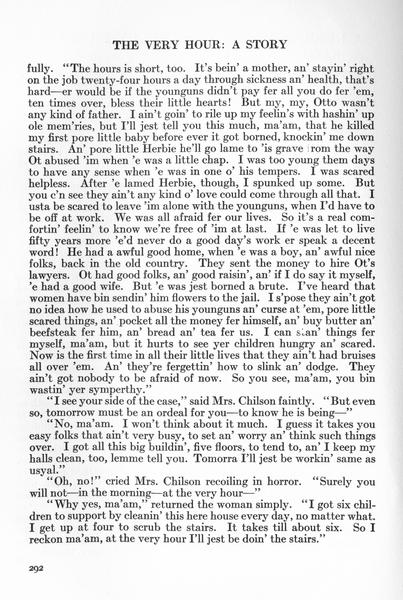 THE VERY HOUR: A STORY

fully. "The hours is short, too. It's bein' a mother, an' stayin' right on the job twenty-four hours a day through sickness an' health, that's hard—er would be if the younguns didn't pay fer all you do fer 'em, ten times over, bless their little hearts! But my, my, Otto wasn't any kind of father. I ain't goin' to rile up my feelin's with hashin' up ole mem'ries, but I'll jest tell you this much, ma'am, that he killed my first pore little baby before ever it got borned, knockin' me down stairs. An' pore little Herbie he'll go lame to 'is grave from the way Ot abused 'im when 'e was a little chap. I was too young them days to have any sense when 'e was in one o' his tempers. I was scared helpless. After 'e lamed Herbie, though, I spunked up some. But you c'n see they ain't any kind o' love could come through all that. I usta be scared to leave 'im alone with the younguns, when I'd have to be off at work. We was all afraid fer our lives. So it's a real comfortin' feelin' to know we're free of 'im at last. If 'e was let to live fifty years more 'e'd never do a good day's work er speak a decent word! He had a awful good home, when 'e was a boy, an' awful nice folks, back in the old country. They sent the money to hire Ot's lawyers. Ot had good folks, an' good raisin', an' if I do say it myself, 'e had a good wife. But 'e was jest borned a brute. I've heard that women have bin sendin' him flowers to the jail. I s'pose they ain't got no idea how he used to abuse his younguns an' curse at 'em, pore little scared things, an' pocket all the money fer himself, an' buy butter an' beefsteak fer him, an' bread an' tea fer us. I can stan' things fer myself, ma'am, but it hurts to see yer children hungry an' scared. Now is the first time in all their little lives that they ain't had bruises all over 'em. An' they're fergettin' how to slink an' dodge. They ain't got nobody to be afraid of now. So you see, ma'am, you bin wastin' yer symperthy."

"I see your side of the case," said Mrs. Chilson faintly. "But even so, tomorrow must be an ordeal for you—to know he is being—"

"No, ma'am. I won't think about it much. I guess it takes you easy folks that ain't very busy, to set an' worry an' think such things over. I got all this big buildin', five floors, to tend to, an' I keep my halls clean, too, lemme tell you. Tomorra I'll jest be workin' same as usyal."

"Oh, no!" cried Mrs. Chilson recoiling in horror. "Surely you will not—in the morning—at the very hour—"

"Why yes, ma'am," returned the woman simply. "I got six children to support by cleanin' this here house every day, no matter what. I get up at four to scrub the stairs. It takes till about six. So I reckon ma'am, at the very hour I'll jest be doin' the stairs."

292